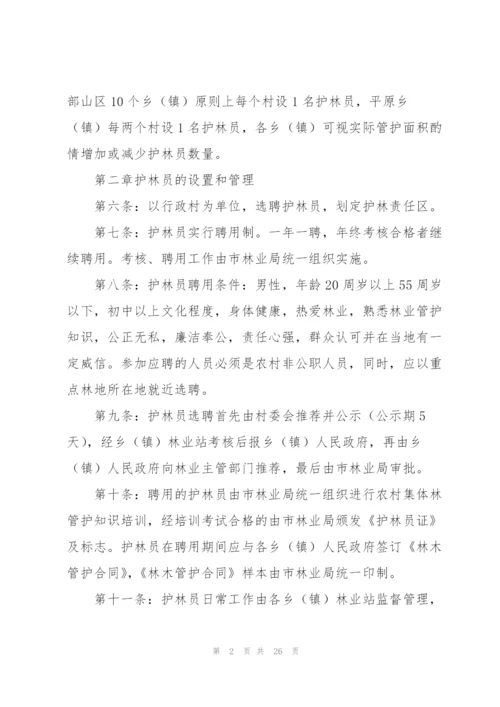 部山区 10 个乡（镇）原则上每个村设 1 名护林员，平原乡（镇）每两个村设 1 名护林员，各乡（镇）可视实际管护面积酌情增加或减少护林员数量。

第二章护林员的设置和管理

第六条：以行政村为单位，选聘护林员，划定护林责任区。

第七条：护林员实行聘用制。一年一聘，年终考核合格者继续聘用。考核、聘用工作由市林业局统一组织实施。

第八条：护林员聘用条件：男性，年龄 20 周岁以上 55 周岁以下，初中以上文化程度，身体健康，热爱林业，熟悉林业管护知识，公正无私，廉洁奉公，责任心强，群众认可并在当地有一定威信。参加应聘的人员必须是农村非公职人员，同时，应以重点林地所在地就近选聘。

第九条：护林员选聘首先由村委会推荐并公示（公示期 5 天），经乡（镇）林业站考核后报乡（镇）人民政府，再由乡（镇）人民政府向林业主管部门推荐，最后由市林业局审批。

第十条：聘用的护林员由市林业局统一组织进行农村集体林管护知识培训，经培训考试合格的由市林业局颁发《护林员证》及标志。护林员在聘用期间应与各乡（镇）人民政府签订《林木管护合同》，《林木管护合同》样本由市林业局统一印制。

第十一条：护林员日常工作由各乡（镇）林业站监督管理，

第 2 页 共 26 页